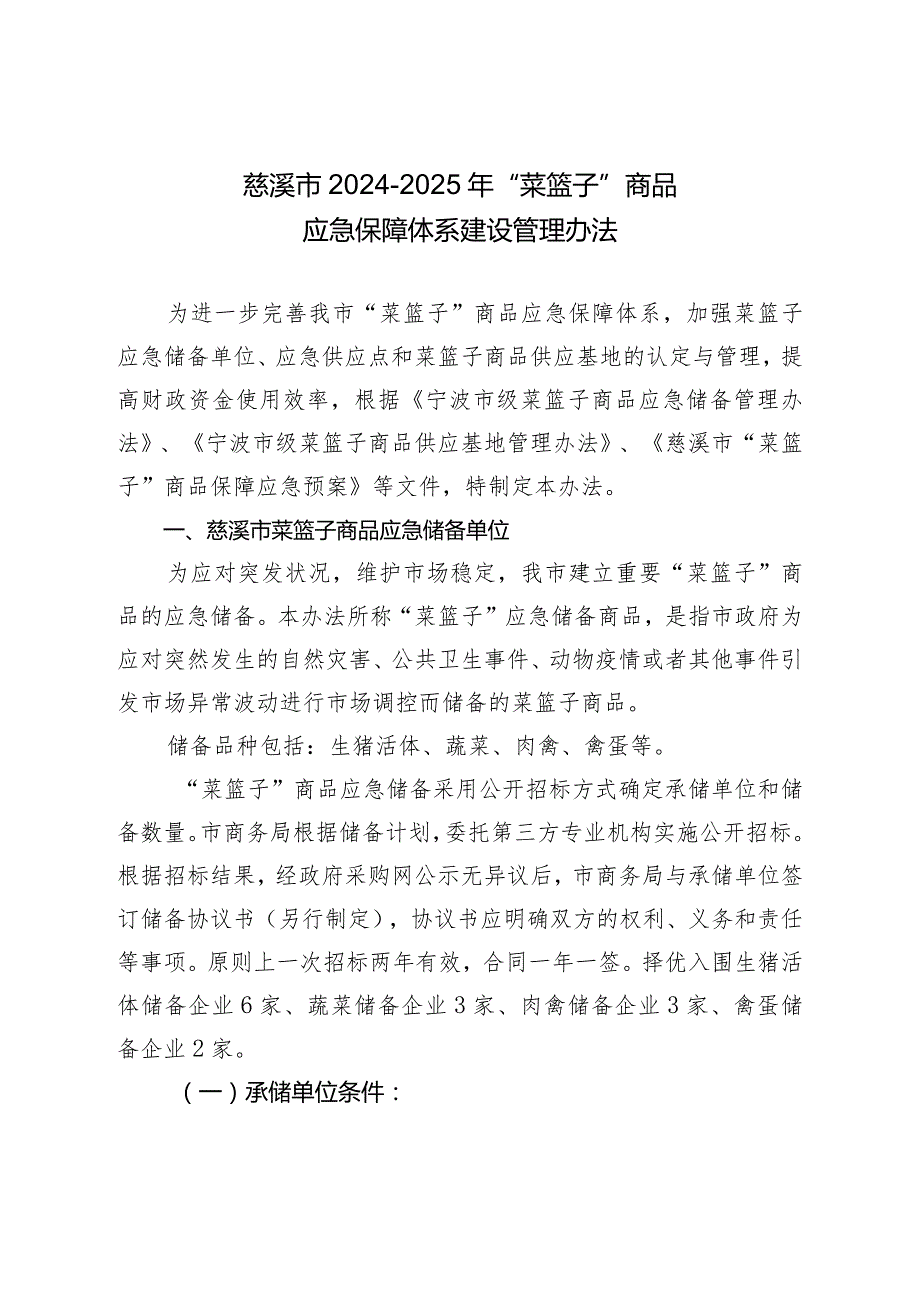 慈溪市2024-2025年“菜篮子”商品
应急保障体系建设管理办法

为进一步完善我市“菜篮子”商品应急保障体系，加强菜篮子应急储备单位、应急供应点和菜篮子商品供应基地的认定与管理，提高财政资金使用效率，根据《宁波市级菜篮子商品应急储备管理办法》、《宁波市级菜篮子商品供应基地管理办法》、《慈溪市“菜篮子”商品保障应急预案》等文件，特制定本办法。

一、慈溪市菜篮子商品应急储备单位

为应对突发状况，维护市场稳定，我市建立重要“菜篮子”商品的应急储备。本办法所称“菜篮子”应急储备商品，是指市政府为应对突然发生的自然灾害、公共卫生事件、动物疫情或者其他事件引发市场异常波动进行市场调控而储备的菜篮子商品。

储备品种包括：生猪活体、蔬菜、肉禽、禽蛋等。

“菜篮子”商品应急储备采用公开招标方式确定承储单位和储备数量。市商务局根据储备计划，委托第三方专业机构实施公开招标。根据招标结果，经政府采购网公示无异议后，市商务局与承储单位签订储备协议书（另行制定），协议书应明确双方的权利、义务和责任等事项。原则上一次招标两年有效，合同一年一签。择优入围生猪活体储备企业6家、蔬菜储备企业3家、肉禽储备企业3家、禽蛋储备企业2家。

（一）承储单位条件：